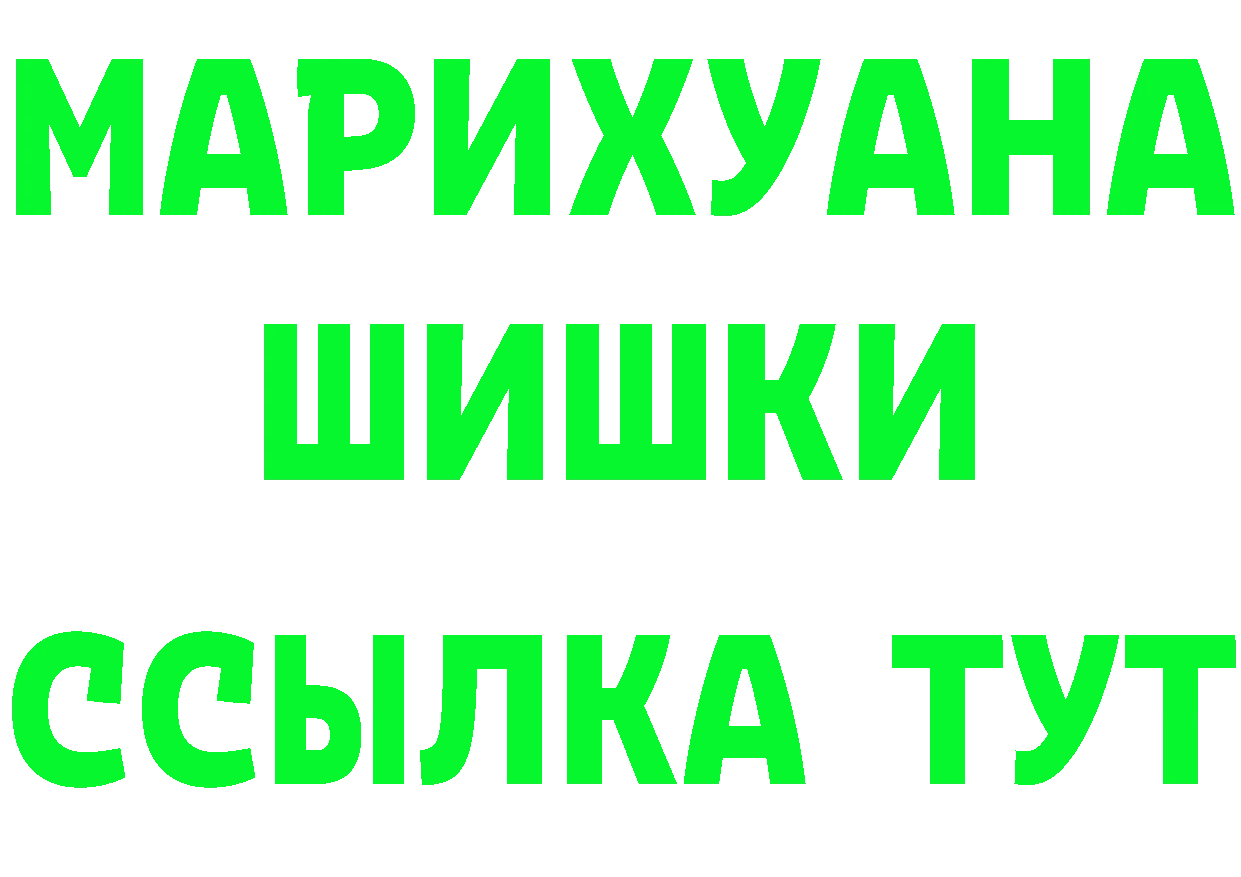 МАРИХУАНА
ШИШКИ
ССЫЛКА ТУТ